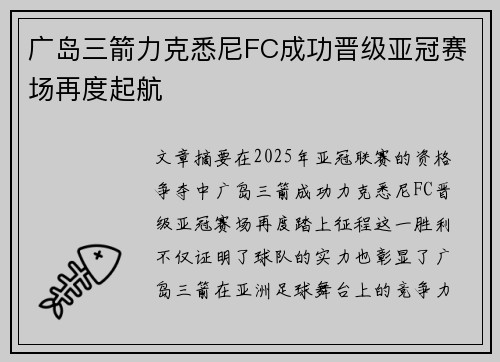 广岛三箭力克悉尼FC成功晋级亚冠赛场再度起航

文章摘要在2025年亚冠联赛的资格争夺中广岛三箭成功力克悉尼FC晋级亚冠赛场再度踏上征程这一胜利不仅证明了球队的实力也彰显了广岛三箭在亚洲足球舞台上的竞争力